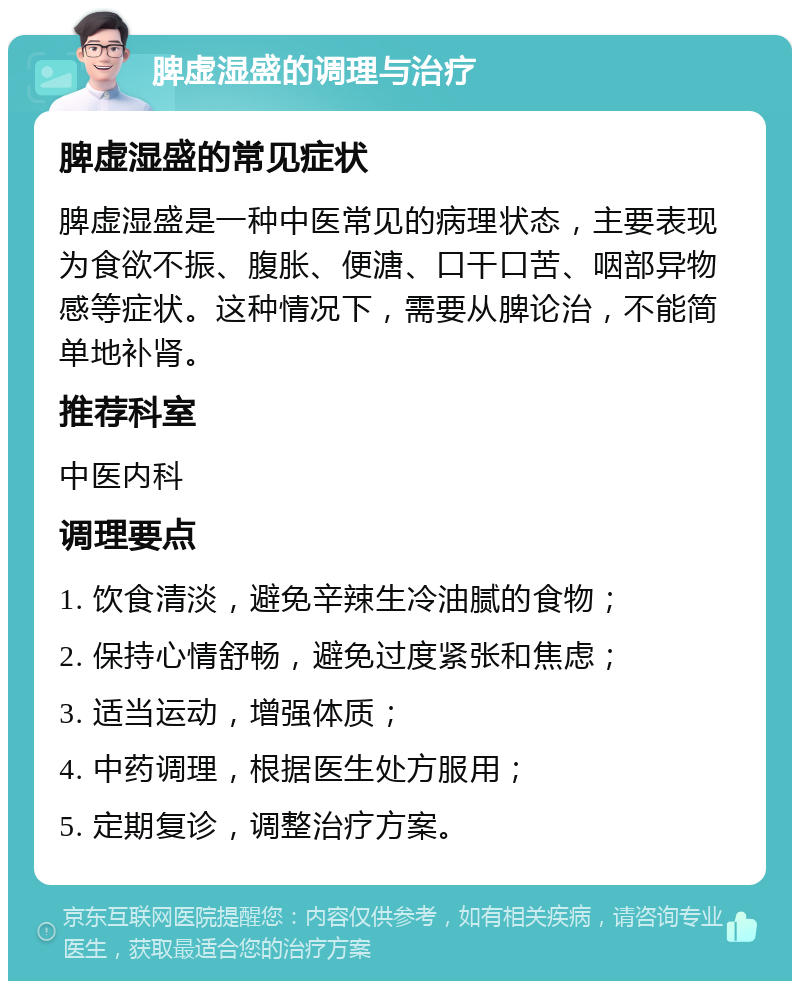 脾虚湿盛的调理与治疗

脾虚湿盛的常见症状

脾虚湿盛是一种中医常见的病理状态，主要表现为食欲不振、腹胀、便溏、口干口苦、咽部异物感等症状。这种情况下，需要从脾论治，不能简单地补肾。

推荐科室

中医内科

调理要点

1. 饮食清淡，避免辛辣生冷油腻的食物；

2. 保持心情舒畅，避免过度紧张和焦虑；

3. 适当运动，增强体质；

4. 中药调理，根据医生处方服用；

5. 定期复诊，调整治疗方案。

京东互联网医院提醒您：内容仅供参考，如有相关疾病，请咨询专业医生，获取最适合您的治疗方案